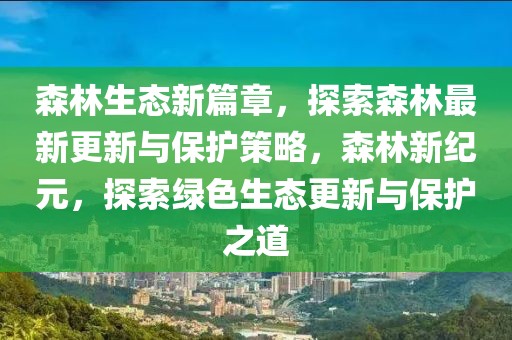 森林生态新篇章，探索森林最新更新与保护策略，森林新纪元，探索绿色生态更新与保护之道